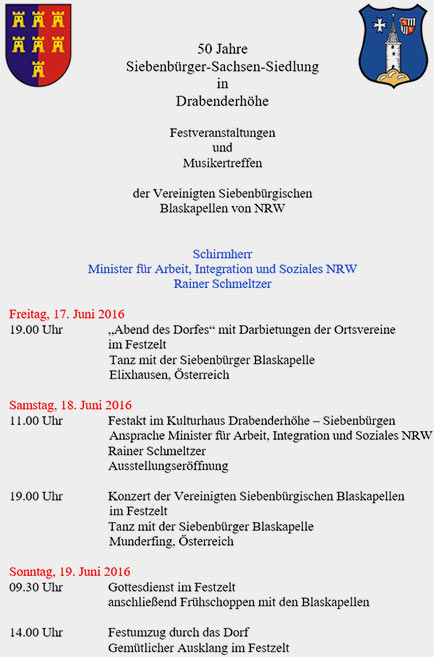 50 Jahre
Siebenbürger-Sachsen-Siedlung
in
Drabenderhöhe

Festveranstaltungen
und
Musikertreffen

der Vereinigten Siebenbürgischen
Blaskapellen von NRW

Schirmherr
Minister für Arbeit, Integration und Soziales NRW
Rainer Schmeltzer

Freitag, 17. Juni 2016
19.00 Uhr „Abend des Dorfes“ mit Darbietungen der Ortsvereine im Festzelt
Tanz mit der Siebenbürger Blaskapelle Elixhausen, Österreich

Samstag, 18. Juni 2016
11.00 Uhr Festakt im Kulturhaus Drabenderhöhe – Siebenbürgen
Ansprache Minister für Arbeit, Integration und Soziales NRW
Rainer Schmeltzer
Ausstellungseröffnung

19.00 Uhr Konzert der Vereinigten Siebenbürgischen Blaskapellen im Festzelt
Tanz mit der Siebenbürger Blaskapelle Munderfing, Österreich

Sonntag, 19. Juni 2016
09.30 Uhr Gottesdienst im Festzelt
anschließend Frühschoppen mit den Blaskapellen

14.00 Uhr Festumzug durch das Dorf
Gemütlicher Ausklang im Festzelt